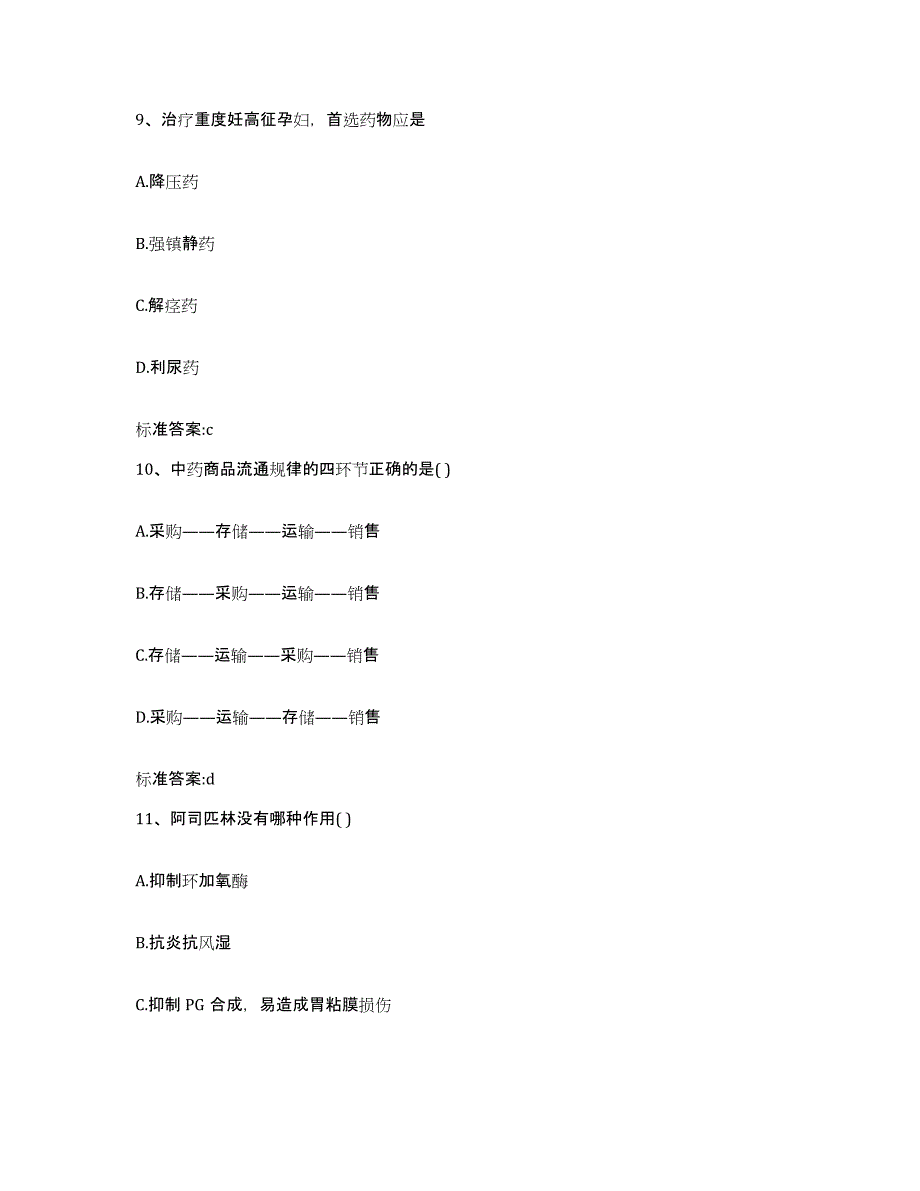 9、治疗重度妊高征孕妇，首选药物应是

A.降压药

B.强镇静药

C.解痉药

D.利尿药

标准答案:c

10、中药商品流通规律的四环节正确的是( )

A.采购——存储——运输——销售

B.存储——采购——运输——销售

C.存储——运输——采购——销售

D.采购——运输——存储——销售

标准答案:d

11、阿司匹林没有哪种作用( )

A.抑制环加氧酶

B.抗炎抗风湿

C.抑制 PG 合成，易造成胃粘膜损伤